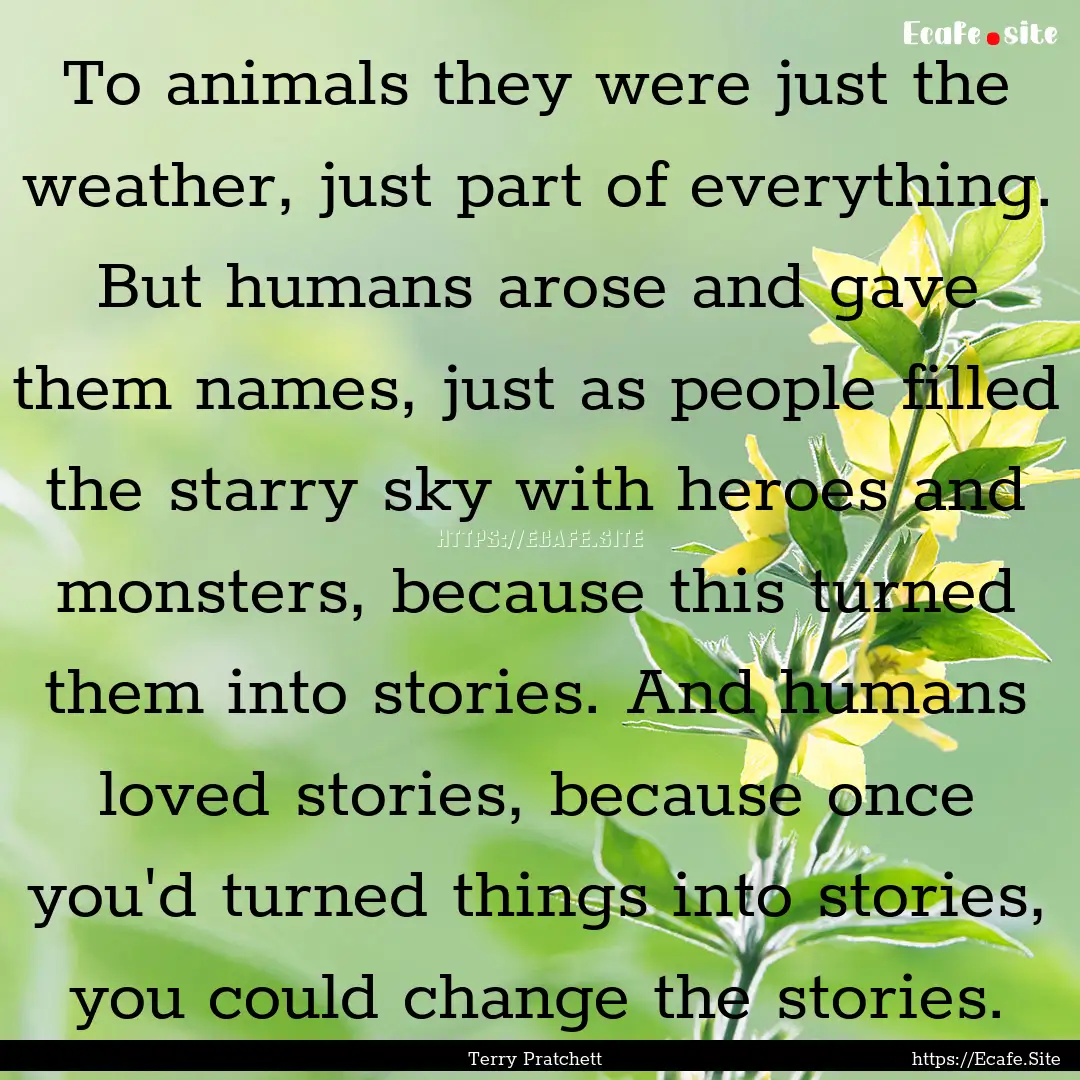 Ecafe.site

To animals they were just the weather, just part of everything. But humans arose and gave them names, just as people filled the starry sky with heroes and monsters, because this turned them into stories. And humans loved stories, because once you'd turned things into stories, you could change the stories.

HTTPS://ECAFE.SITE

Terry Pratchett

https://Ecafe.Site